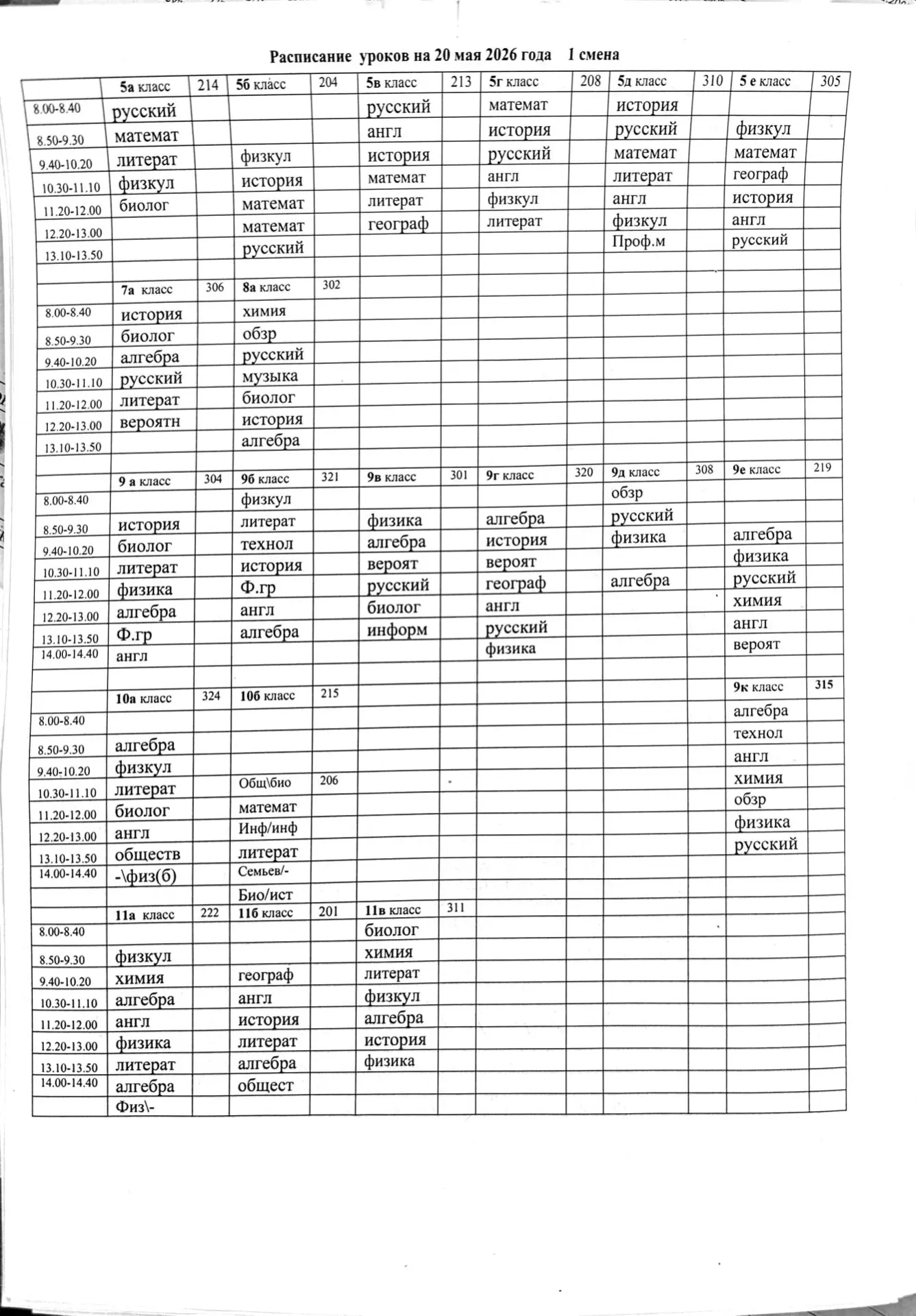 Расписание уроков на 20 мая 2026 года 1 смена

| | 5а класс | 214 | 5б класс | 204 | 5в класс | 213 | 5г класс | 208 | 5д класс | 310 | 5 е класс | 305 |
|---|---|---|---|---|---|---|---|---|---|---|---|---|
| 8.00-8.40 | русский | | | | русский | | математ | | история | | | |
| 8.50-9.30 | математ | | | | англ | | история | | русский | | физкул | |
| 9.40-10.20 | литерат | | физкул | | история | | русский | | математ | | математ | |
| 10.30-11.10 | физкул | | история | | математ | | англ | | литерат | | географ | |
| 11.20-12.00 | биолог | | математ | | литерат | | физкул | | англ | | история | |
| 12.20-13.00 | | | математ | | географ | | литерат | | физкул | | англ | |
| 13.10-13.50 | | | русский | | | | | | Проф.м | | русский | |
| | | | | | | | | | | | | |
| | 7а класс | 306 | 8а класс | 302 | | | | | | | | |
| 8.00-8.40 | история | | химия | | | | | | | | | |
| 8.50-9.30 | биолог | | обзр | | | | | | | | | |
| 9.40-10.20 | алгебра | | русский | | | | | | | | | |
| 10.30-11.10 | русский | | музыка | | | | | | | | | |
| 11.20-12.00 | литерат | | биолог | | | | | | | | | |
| 12.20-13.00 | вероятн | | история | | | | | | | | | |
| 13.10-13.50 | | | алгебра | | | | | | | | | |
| | | | | | | | | | | | | |
| | 9 а класс | 304 | 9б класс | 321 | 9в класс | 301 | 9г класс | 320 | 9д класс | 308 | 9е класс | 219 |
| 8.00-8.40 | | | физкул | | | | | | обзр | | | |
| 8.50-9.30 | история | | литерат | | физика | | алгебра | | русский | | | |
| 9.40-10.20 | биолог | | технол | | алгебра | | история | | физика | | алгебра | |
| 10.30-11.10 | литерат | | история | | вероят | | вероят | | | | физика | |
| 11.20-12.00 | физика | | Ф.гр | | русский | | географ | | алгебра | | русский | |
| 12.20-13.00 | алгебра | | англ | | биолог | | англ | | | | химия | |
| 13.10-13.50 | Ф.гр | | алгебра | | информ | | русский | | | | англ | |
| 14.00-14.40 | англ | | | | | | физика | | | | вероят | |
| | | | | | | | | | | | | |
| | 10а класс | 324 | 10б класс | 215 | | | | | | | 9к класс | 315 |
| 8.00-8.40 | | | | | | | | | | | алгебра | |
| 8.50-9.30 | алгебра | | | | | | | | | | технол | |
| 9.40-10.20 | физкул | | | | | | | | | | англ | |
| 10.30-11.10 | литерат | | Общ\био | 206 | | | | | | | химия | |
| 11.20-12.00 | биолог | | математ | | | | | | | | обзр | |
| 12.20-13.00 | англ | | Инф/инф | | | | | | | | физика | |
| 13.10-13.50 | обществ | | литерат | | | | | | | | русский | |
| 14.00-14.40 | -\физ(б) | | Семьев/- | | | | | | | | | |
| | | | Био/ист | | | | | | | | | |
| | 11а класс | 222 | 11б класс | 201 | 11в класс | 311 | | | | | | |
| 8.00-8.40 | | | | | биолог | | | | | | | |
| 8.50-9.30 | физкул | | | | химия | | | | | | | |
| 9.40-10.20 | химия | | географ | | литерат | | | | | | | |
| 10.30-11.10 | алгебра | | англ | | физкул | | | | | | | |
| 11.20-12.00 | англ | | история | | алгебра | | | | | | | |
| 12.20-13.00 | физика | | литерат | | история | | | | | | | |
| 13.10-13.50 | литерат | | алгебра | | физика | | | | | | | |
| 14.00-14.40 | алгебра | | общест | | | | | | | | | |
| | Физ\- | | | | | | | | | | | |